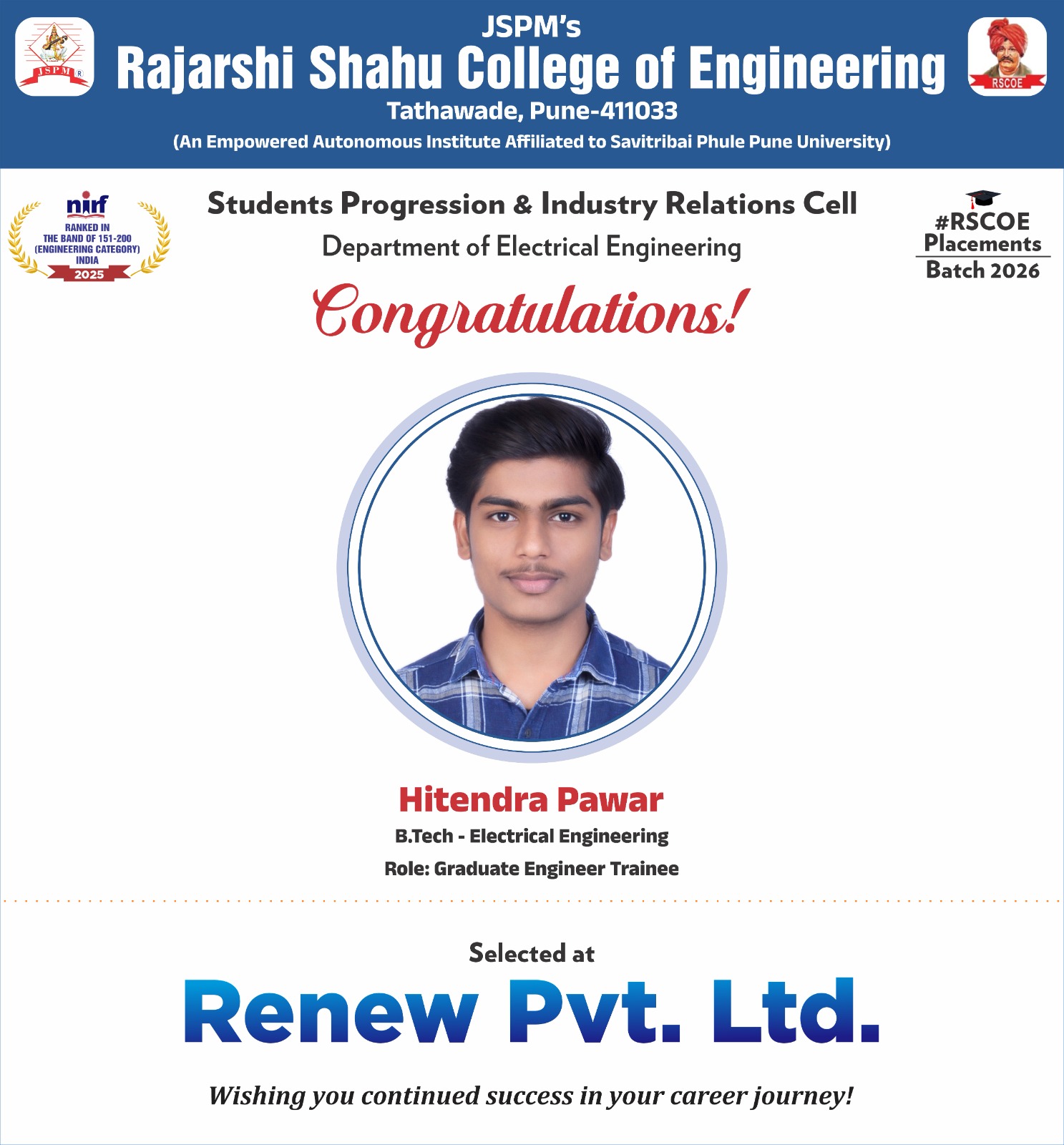 JSPM
RSCOE

JSPM's
Rajarshi Shahu College of Engineering
Tathawade, Pune-411033
(An Empowered Autonomous Institute Affiliated to Savitribai Phule Pune University)

nirf
RANKED IN
THE BAND OF 151-200
(ENGINEERING CATEGORY)
INDIA
2025

Students Progression & Industry Relations Cell
Department of Electrical Engineering

#RSCOE
Placements
Batch 2026

Congratulations!

Hitendra Pawar
B.Tech - Electrical Engineering
Role: Graduate Engineer Trainee

Selected at
Renew Pvt. Ltd.

Wishing you continued success in your career journey!